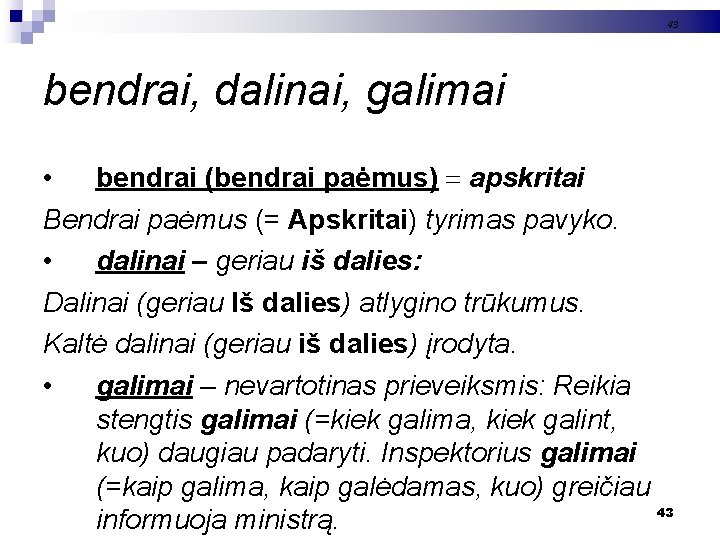 43

bendrai, dalinai, galimai

• bendrai (bendrai paėmus) = apskritai

Bendrai paėmus (= Apskritai) tyrimas pavyko.

• dalinai – geriau iš dalies:

Dalinai (geriau Iš dalies) atlygino trūkumus.

Kaltė dalinai (geriau iš dalies) įrodyta.

• galimai – nevartotinas prieveiksmis: Reikia stengtis galimai (=kiek galima, kiek galint, kuo) daugiau padaryti. Inspektorius galimai (=kaip galima, kaip galėdamas, kuo) greičiau informuoja ministrą.

43